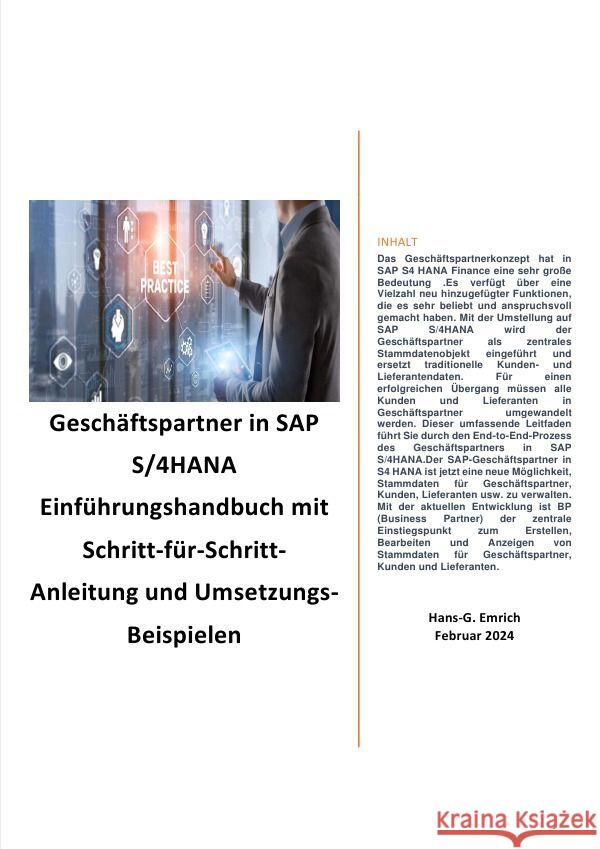 BEST PRACTICE

Geschäftspartner in SAP S/4HANA Einführungshandbuch mit Schritt-für-Schritt-Anleitung und Umsetzungs-Beispielen

INHALT

Das Geschäftspartnerkonzept hat in SAP S4 HANA Finance eine sehr große Bedeutung .Es verfügt über eine Vielzahl neu hinzugefügter Funktionen, die es sehr beliebt und anspruchsvoll gemacht haben. Mit der Umstellung auf SAP S/4HANA wird der Geschäftspartner als zentrales Stammdatenobjekt eingeführt und ersetzt traditionelle Kunden- und Lieferantendaten. Für einen erfolgreichen Übergang müssen alle Kunden und Lieferanten in Geschäftspartner umgewandelt werden. Dieser umfassende Leitfaden führt Sie durch den End-to-End-Prozess des Geschäftspartners in SAP S/4HANA.Der SAP-Geschäftspartner in S4 HANA ist jetzt eine neue Möglichkeit, Stammdaten für Geschäftspartner, Kunden, Lieferanten usw. zu verwalten. Mit der aktuellen Entwicklung ist BP (Business Partner) der zentrale Einstiegspunkt zum Erstellen, Bearbeiten und Anzeigen von Stammdaten für Geschäftspartner, Kunden und Lieferanten.

Hans-G. Emrich
Februar 2024